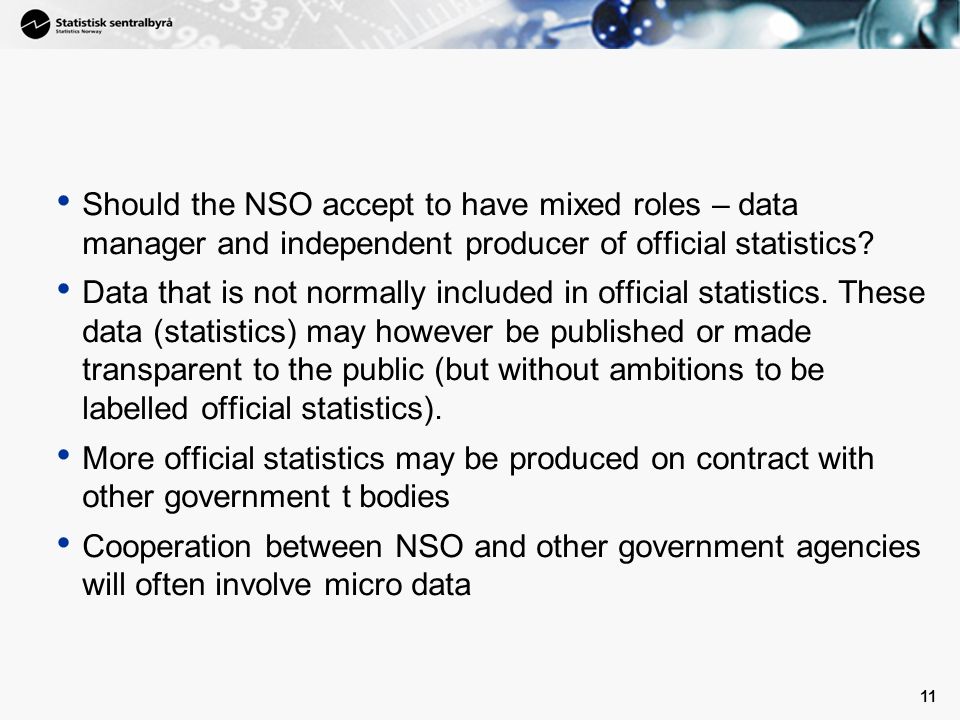 Statistisk sentralbyrå
Statistics Norway

• Should the NSO accept to have mixed roles – data manager and independent producer of official statistics?

• Data that is not normally included in official statistics. These data (statistics) may however be published or made transparent to the public (but without ambitions to be labelled official statistics).

• More official statistics may be produced on contract with other government t bodies

• Cooperation between NSO and other government agencies will often involve micro data

11